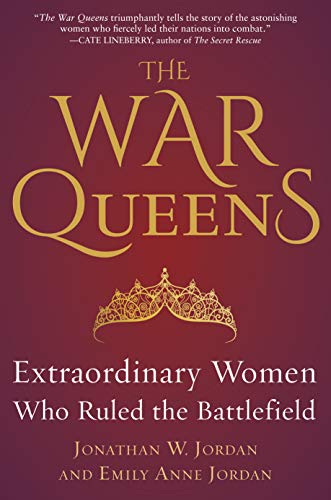 "The War Queens triumphantly tells the story of the astonishing women who fiercely led their nations into combat."
—CATE LINEBERRY, author of The Secret Rescue

THE WAR QUEENS

Extraordinary Women Who Ruled the Battlefield

JONATHAN W. JORDAN AND EMILY ANNE JORDAN